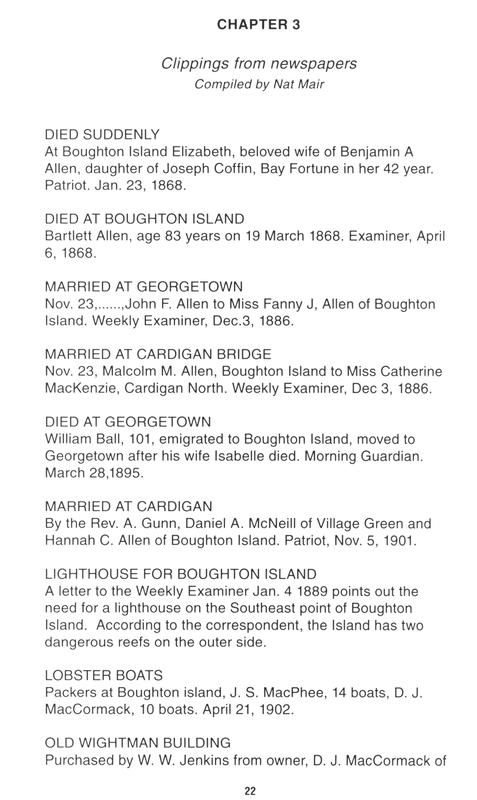 CHAPTER 3

Clippings from newspapers
Compiled by Nat Mair

DIED SUDDENLY
At Boughton Island Elizabeth, beloved wife of Benjamin A Allen, daughter of Joseph Coffin, Bay Fortune in her 42 year. Patriot. Jan. 23, 1868.

DIED AT BOUGHTON ISLAND
Bartlett Allen, age 83 years on 19 March 1868. Examiner, April 6, 1868.

MARRIED AT GEORGETOWN
Nov. 23,......,John F. Allen to Miss Fanny J, Allen of Boughton Island. Weekly Examiner, Dec.3, 1886.

MARRIED AT CARDIGAN BRIDGE
Nov. 23, Malcolm M. Allen, Boughton Island to Miss Catherine MacKenzie, Cardigan North. Weekly Examiner, Dec 3, 1886.

DIED AT GEORGETOWN
William Ball, 101, emigrated to Boughton Island, moved to Georgetown after his wife Isabelle died. Morning Guardian. March 28,1895.

MARRIED AT CARDIGAN
By the Rev. A. Gunn, Daniel A. McNeill of Village Green and Hannah C. Allen of Boughton Island. Patriot, Nov. 5, 1901.

LIGHTHOUSE FOR BOUGHTON ISLAND
A letter to the Weekly Examiner Jan. 4 1889 points out the need for a lighthouse on the Southeast point of Boughton Island. According to the correspondent, the Island has two dangerous reefs on the outer side.

LOBSTER BOATS
Packers at Boughton island, J. S. MacPhee, 14 boats, D. J. MacCormack, 10 boats. April 21, 1902.

OLD WIGHTMAN BUILDING
Purchased by W. W. Jenkins from owner, D. J. MacCormack of

22